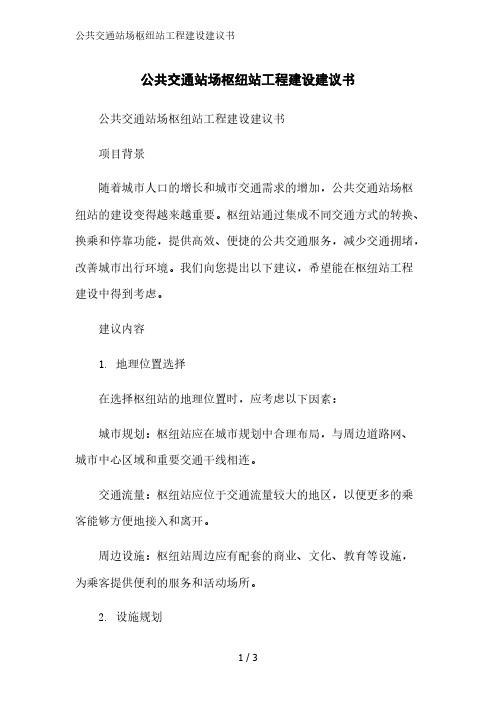 公共交通站场枢纽站工程建设建议书

公共交通站场枢纽站工程建设建议书

公共交通站场枢纽站工程建设建议书

项目背景

随着城市人口的增长和城市交通需求的增加，公共交通站场枢纽站的建设变得越来越重要。枢纽站通过集成不同交通方式的转换、换乘和停靠功能，提供高效、便捷的公共交通服务，减少交通拥堵，改善城市出行环境。我们向您提出以下建议，希望能在枢纽站工程建设中得到考虑。

建议内容

1. 地理位置选择

在选择枢纽站的地理位置时，应考虑以下因素：

城市规划：枢纽站应在城市规划中合理布局，与周边道路网、城市中心区域和重要交通干线相连。

交通流量：枢纽站应位于交通流量较大的地区，以便更多的乘客能够方便地接入和离开。

周边设施：枢纽站周边应有配套的商业、文化、教育等设施，为乘客提供便利的服务和活动场所。

2. 设施规划

1 / 3